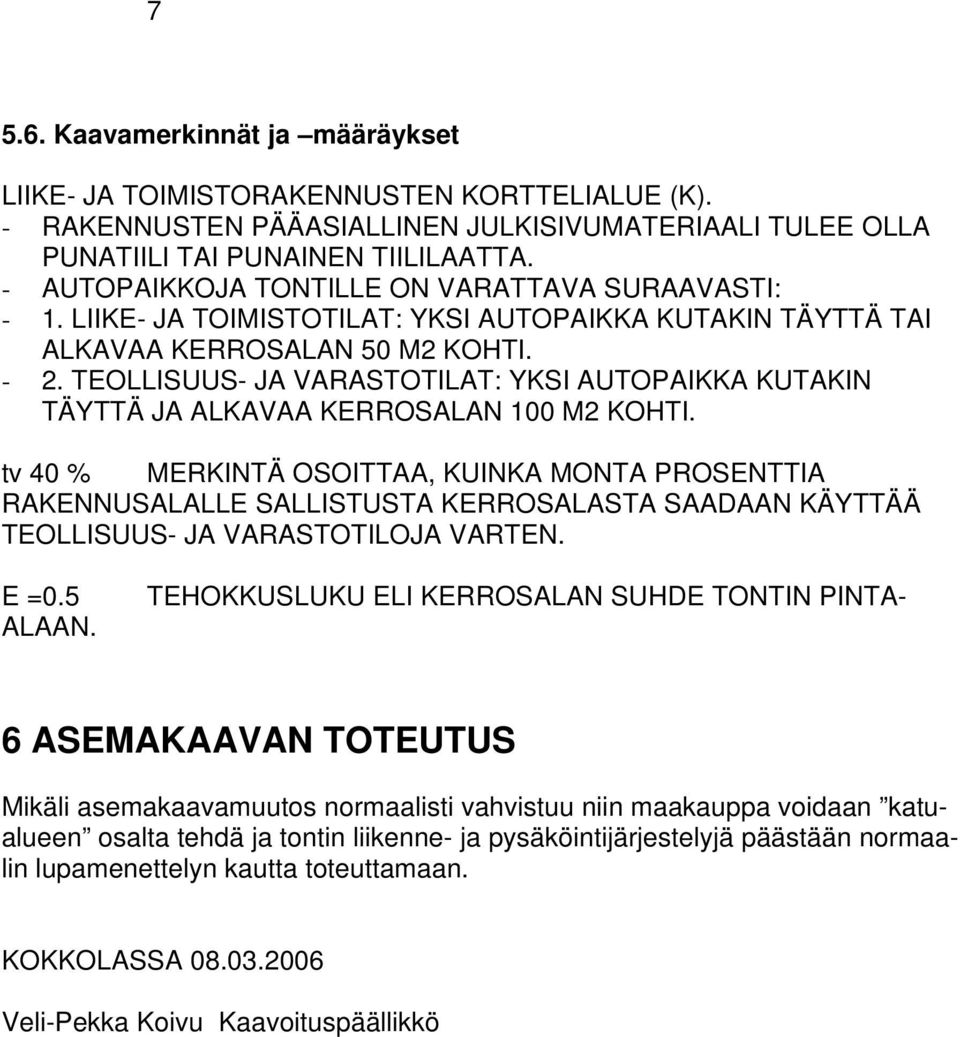 7

5.6. Kaavamerkinnät ja –määräykset

LIIKE- JA TOIMISTORAKENNUSTEN KORTTELIALUE (K).
- RAKENNUSTEN PÄÄASIALLINEN JULKISIVUMATERIAALI TULEE OLLA PUNATIILI TAI PUNAINEN TIILILAATTA.
- AUTOPAIKKOJA TONTILLE ON VARATTAVA SURAAVASTI:
- 1. LIIKE- JA TOIMISTOTILAT: YKSI AUTOPAIKKA KUTAKIN TÄYTTÄ TAI ALKAVAA KERROSALAN 50 M2 KOHTI.
- 2. TEOLLISUUS- JA VARASTOTILAT: YKSI AUTOPAIKKA KUTAKIN TÄYTTÄ JA ALKAVAA KERROSALAN 100 M2 KOHTI.

tv 40 % MERKINTÄ OSOITTAA, KUINKA MONTA PROSENTTIA RAKENNUSALALLE SALLISTUSTA KERROSALASTA SAADAAN KÄYTTÄÄ TEOLLISUUS- JA VARASTOTILOJA VARTEN.

E =0.5 TEHOKKUSLUKU ELI KERROSALAN SUHDE TONTIN PINTA-ALAAN.

6 ASEMAKAAVAN TOTEUTUS

Mikäli asemakaavamuutos normaalisti vahvistuu niin maakauppa voidaan ”katualueen” osalta tehdä ja tontin liikenne- ja pysäköintijärjestelyjä päästään normaalin lupamenettelyn kautta toteuttamaan.

KOKKOLASSA 08.03.2006

Veli-Pekka Koivu Kaavoituspäällikkö